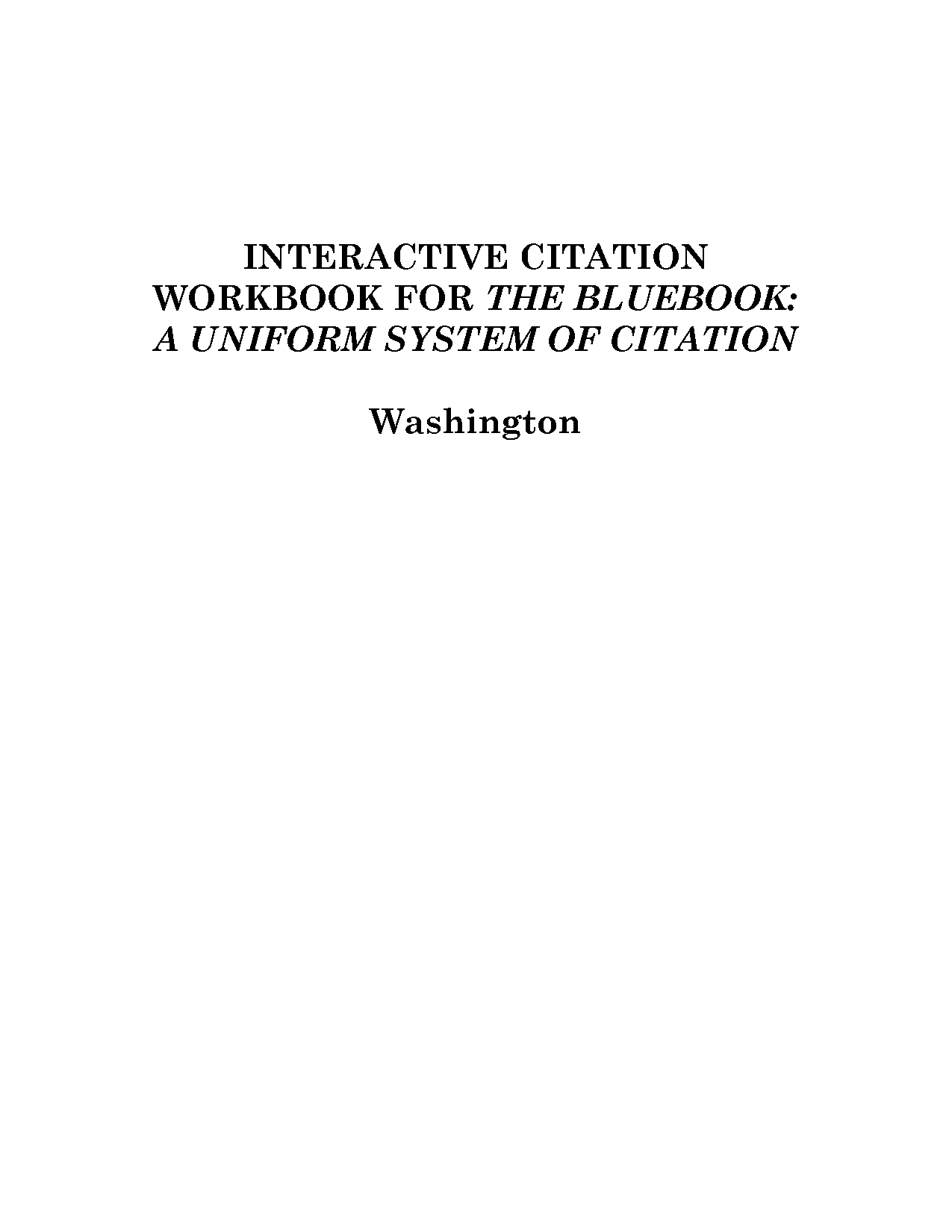 INTERACTIVE CITATION WORKBOOK FOR THE BLUEBOOK: A UNIFORM SYSTEM OF CITATION

Washington